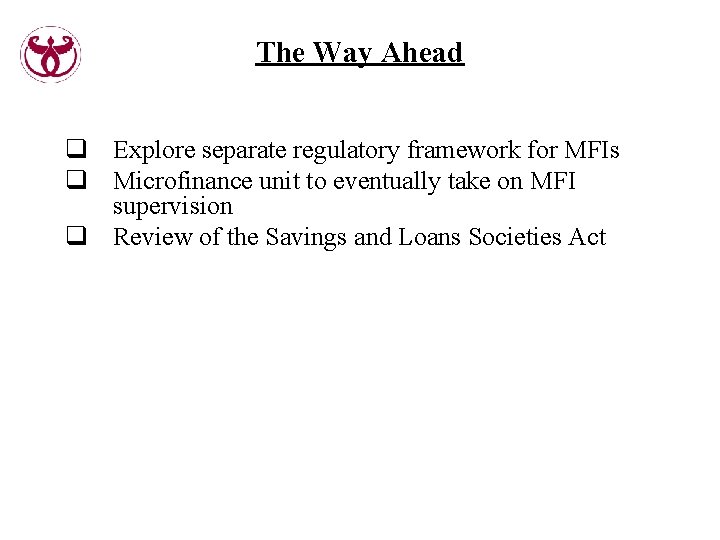 The Way Ahead

❑ Explore separate regulatory framework for MFIs
❑ Microfinance unit to eventually take on MFI supervision
❑ Review of the Savings and Loans Societies Act